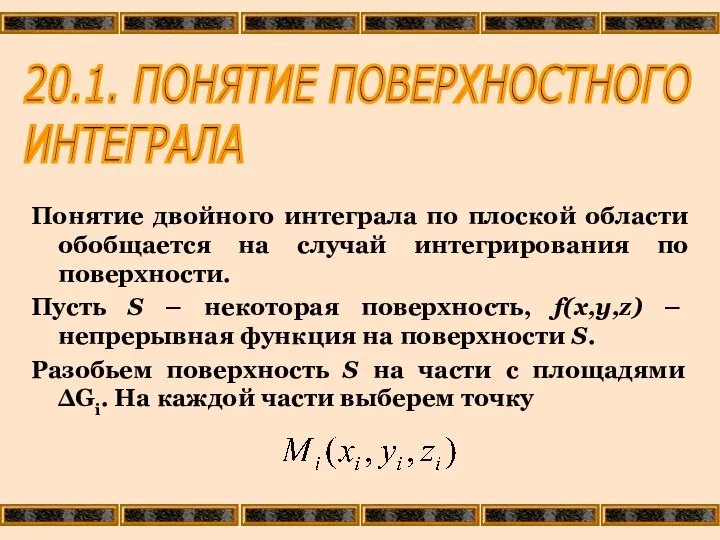 20.1. ПОНЯТИЕ ПОВЕРХНОСТНОГО ИНТЕГРАЛА

Понятие двойного интеграла по плоской области обобщается на случай интегрирования по поверхности.

Пусть $S$ – некоторая поверхность, $f(x,y,z)$ – непрерывная функция на поверхности $S$.

Разобьем поверхность $S$ на части с площадями $\Delta G_i$. На каждой части выберем точку

$M_i(x_i, y_i, z_i)$